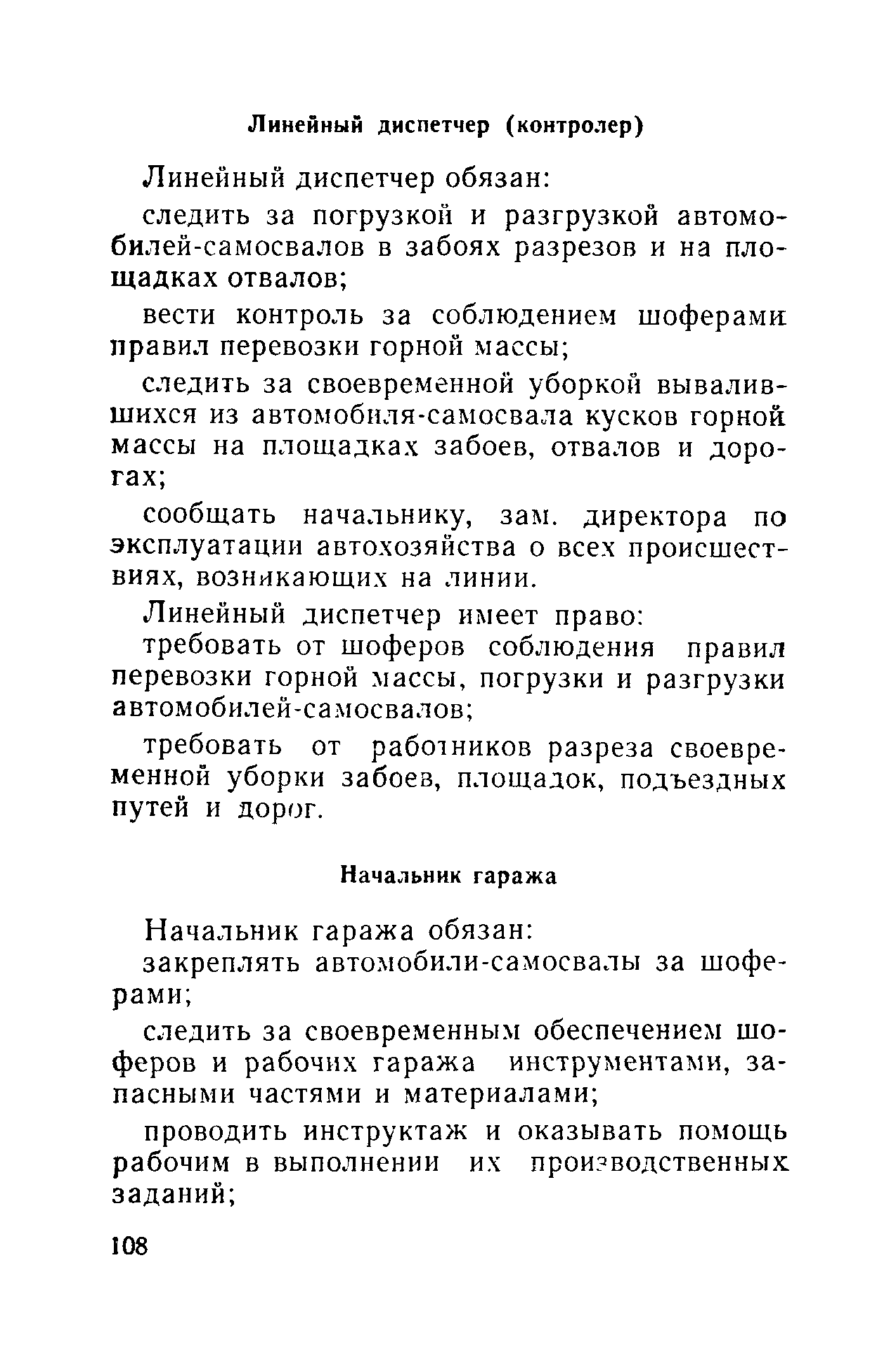 Линейный диспетчер (контролер)

Линейный диспетчер обязан:

следить за погрузкой и разгрузкой автомобилей-самосвалов в забоях разрезов и на площадках отвалов;

вести контроль за соблюдением шоферами правил перевозки горной массы;

следить за своевременной уборкой вывалившихся из автомобиля-самосвала кусков горной массы на площадках забоев, отвалов и дорогах;

сообщать начальнику, зам. директора по эксплуатации автохозяйства о всех происшествиях, возникающих на линии.

Линейный диспетчер имеет право:

требовать от шоферов соблюдения правил перевозки горной массы, погрузки и разгрузки автомобилей-самосвалов;

требовать от работников разреза своевременной уборки забоев, площадок, подъездных путей и дорог.

Начальник гаража

Начальник гаража обязан:

закреплять автомобили-самосвалы за шоферами;

следить за своевременным обеспечением шоферов и рабочих гаража инструментами, запасными частями и материалами;

проводить инструктаж и оказывать помощь рабочим в выполнении их производственных заданий;

108